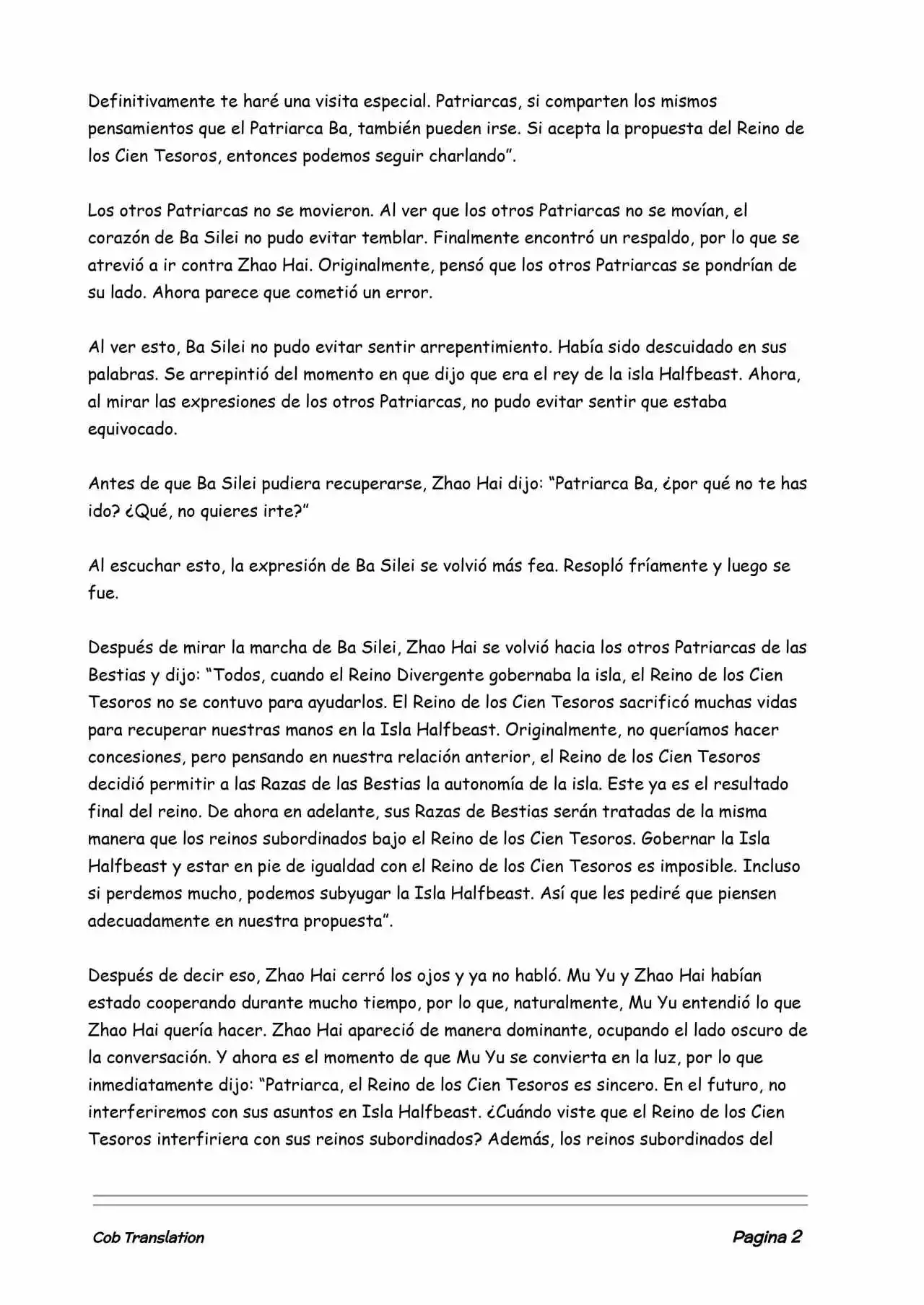 Definitivamente te haré una visita especial. Patriarcas, si comparten los mismos pensamientos que el Patriarca Ba, también pueden irse. Si acepta la propuesta del Reino de los Cien Tesoros, entonces podemos seguir charlando”.

Los otros Patriarcas no se movieron. Al ver que los otros Patriarcas no se movían, el corazón de Ba Silei no pudo evitar temblar. Finalmente encontró un respaldo, por lo que se atrevió a ir contra Zhao Hai. Originalmente, pensó que los otros Patriarcas se pondrían de su lado. Ahora parece que cometió un error.

Al ver esto, Ba Silei no pudo evitar sentir arrepentimiento. Había sido descuidado en sus palabras. Se arrepintió del momento en que dijo que era el rey de la isla Halfbeast. Ahora, al mirar las expresiones de los otros Patriarcas, no pudo evitar sentir que estaba equivocado.

Antes de que Ba Silei pudiera recuperarse, Zhao Hai dijo: “Patriarca Ba, ¿por qué no te has ido? ¿Qué, no quieres irte?”

Al escuchar esto, la expresión de Ba Silei se volvió más fea. Resopló fríamente y luego se fue.

Después de mirar la marcha de Ba Silei, Zhao Hai se volvió hacia los otros Patriarcas de las Bestias y dijo: “Todos, cuando el Reino Divergente gobernaba la isla, el Reino de los Cien Tesoros no se contuvo para ayudarlos. El Reino de los Cien Tesoros sacrificó muchas vidas para recuperar nuestras manos en la Isla Halfbeast. Originalmente, no queríamos hacer concesiones, pero pensando en nuestra relación anterior, el Reino de los Cien Tesoros decidió permitir a las Razas de las Bestias la autonomía de la isla. Este ya es el resultado final del reino. De ahora en adelante, sus Razas de Bestias serán tratadas de la misma manera que los reinos subordinados bajo el Reino de los Cien Tesoros. Gobernar la Isla Halfbeast y estar en pie de igualdad con el Reino de los Cien Tesoros es imposible. Incluso si perdemos mucho, podemos subyugar la Isla Halfbeast. Así que les pediré que piensen adecuadamente en nuestra propuesta”.

Después de decir eso, Zhao Hai cerró los ojos y ya no habló. Mu Yu y Zhao Hai habían estado cooperando durante mucho tiempo, por lo que, naturalmente, Mu Yu entendió lo que Zhao Hai quería hacer. Zhao Hai apareció de manera dominante, ocupando el lado oscuro de la conversación. Y ahora es el momento de que Mu Yu se convierta en la luz, por lo que inmediatamente dijo: “Patriarca, el Reino de los Cien Tesoros es sincero. En el futuro, no interferiremos con sus asuntos en Isla Halfbeast. ¿Cuándo viste que el Reino de los Cien Tesoros interfiriera con sus reinos subordinados? Además, los reinos subordinados del

Cob Translation

Pagina 2